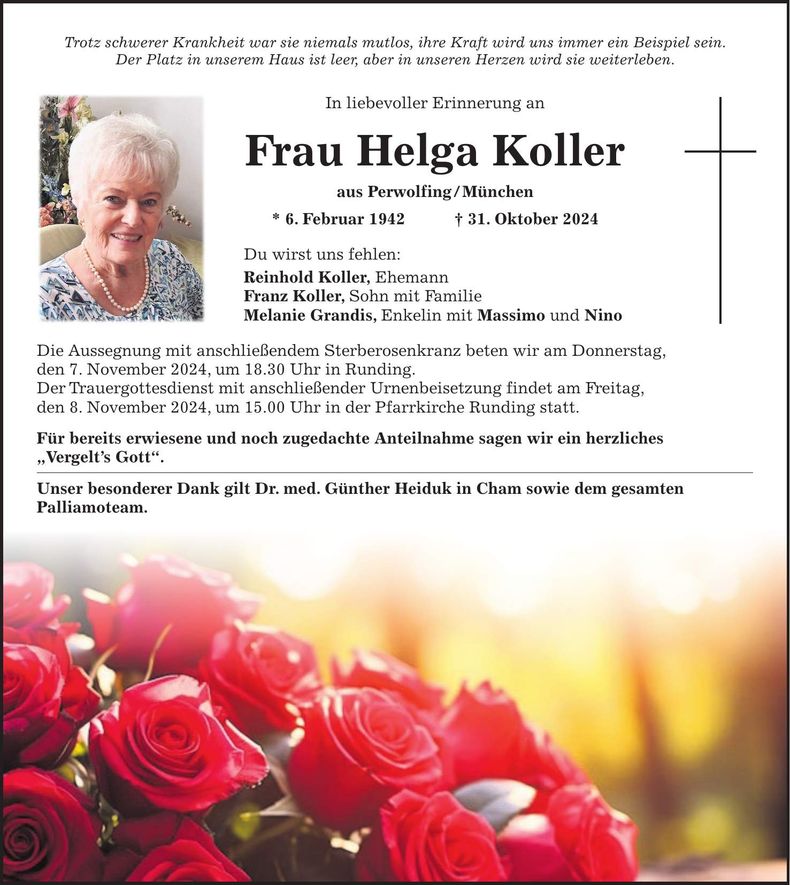 Trotz schwerer Krankheit war sie niemals mutlos, ihre Kraft wird uns immer ein Beispiel sein. Der Platz in unserem Haus ist leer, aber in unseren Herzen wird sie weiterleben.

In liebevoller Erinnerung an

Frau Helga Koller

aus Perwolfing/München

* 6. Februar 1942 † 31. Oktober 2024

Du wirst uns fehlen:
Reinhold Koller, Ehemann
Franz Koller, Sohn mit Familie
Melanie Grandis, Enkelin mit Massimo und Nino

Die Aussegnung mit anschließendem Sterberosenkranz beten wir am Donnerstag, den 7. November 2024, um 18.30 Uhr in Runding.
Der Trauergottesdienst mit anschließender Urnenbeisetzung findet am Freitag, den 8. November 2024, um 15.00 Uhr in der Pfarrkirche Runding statt.

Für bereits erwiesene und noch zugedachte Anteilnahme sagen wir ein herzliches „Vergelt's Gott“.

Unser besonderer Dank gilt Dr. med. Günther Heiduk in Cham sowie dem gesamten Palliamoteam.